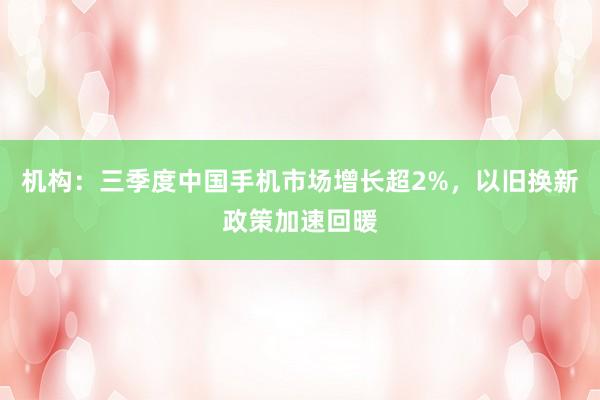 机构：三季度中国手机市场增长超2%，以旧换新政策加速回暖